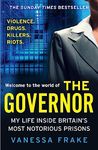 THE SUNDAY TIMES BESTSELLER

VIOLENCE.
DRUGS.
KILLERS.
RIOTS.

Welcome to the world of

THE GOVERNOR

MY LIFE INSIDE BRITAIN'S MOST NOTORIOUS PRISONS

VANESSA FRAKE